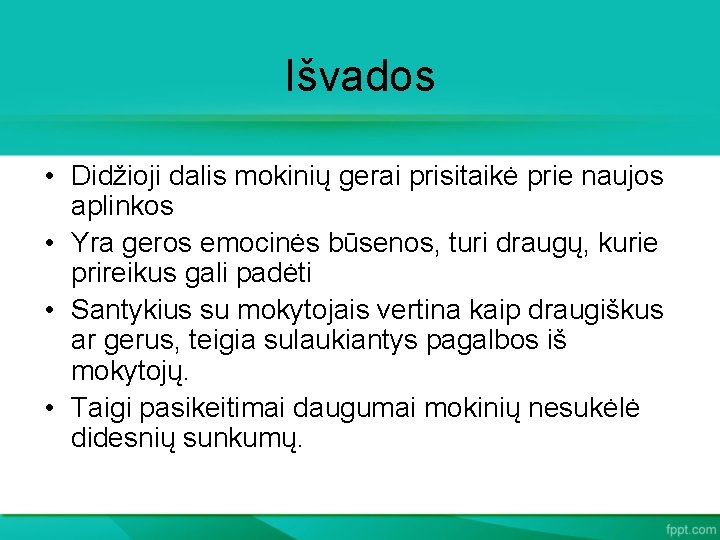 Išvados

• Didžioji dalis mokinių gerai prisitaikė prie naujos aplinkos
• Yra geros emocinės būsenos, turi draugų, kurie prireikus gali padėti
• Santykius su mokytojais vertina kaip draugiškus ar gerus, teigia sulaukiantys pagalbos iš mokytojų.
• Taigi pasikeitimai daugumai mokinių nesukėlė didesnių sunkumų.

fppt.com